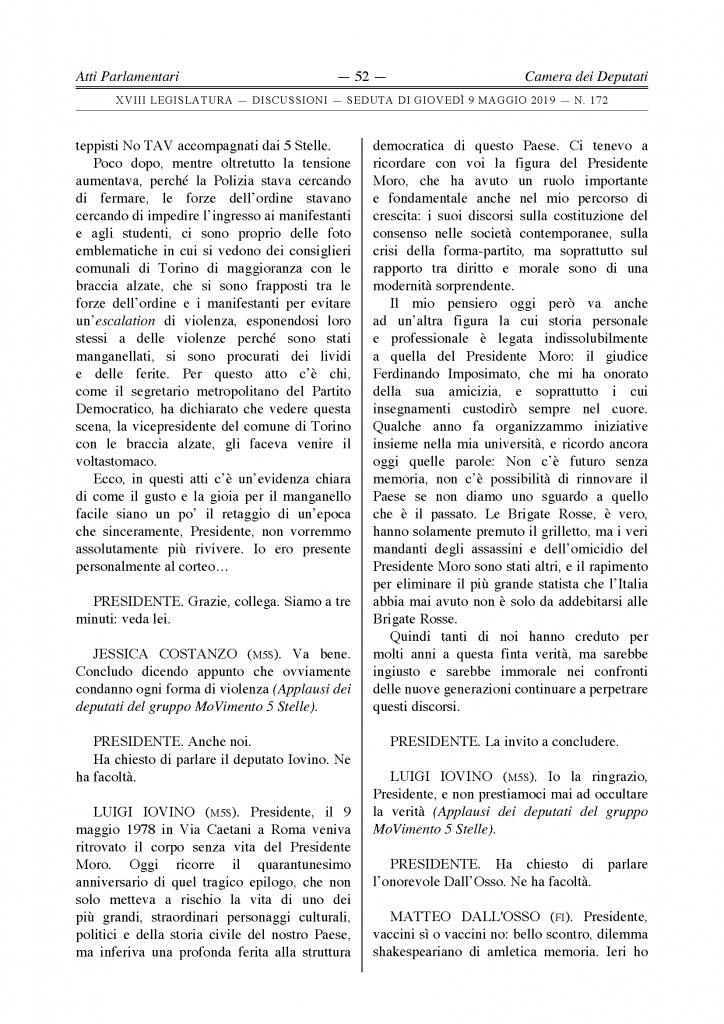 Atti Parlamentari — 52 — Camera dei Deputati

XVIII LEGISLATURA — DISCUSSIONI — SEDUTA DI GIOVEDÌ 9 MAGGIO 2019 — N. 172

teppisti No TAV accompagnati dai 5 Stelle.

Poco dopo, mentre oltretutto la tensione aumentava, perché la Polizia stava cercando di fermare, le forze dell'ordine stavano cercando di impedire l'ingresso ai manifestanti e agli studenti, ci sono proprio delle foto emblematiche in cui si vedono dei consiglieri comunali di Torino di maggioranza con le braccia alzate, che si sono frapposti tra le forze dell'ordine e i manifestanti per evitare un'escalation di violenza, esponendosi loro stessi a delle violenze perché sono stati manganellati, si sono procurati dei lividi e delle ferite. Per questo atto c'è chi, come il segretario metropolitano del Partito Democratico, ha dichiarato che vedere questa scena, la vicepresidente del comune di Torino con le braccia alzate, gli faceva venire il voltastomaco.

Ecco, in questi atti c'è un'evidenza chiara di come il gusto e la gioia per il manganello facile siano un po' il retaggio di un'epoca che sinceramente, Presidente, non vorremmo assolutamente più rivivere. Io ero presente personalmente al corteo...

PRESIDENTE. Grazie, collega. Siamo a tre minuti: veda lei.

JESSICA COSTANZO (M5S). Va bene. Concludo dicendo appunto che ovviamente condanno ogni forma di violenza (Applausi dei deputati del gruppo MoVimento 5 Stelle).

PRESIDENTE. Anche noi.

Ha chiesto di parlare il deputato Iovino. Ne ha facoltà.

LUIGI IOVINO (M5S). Presidente, il 9 maggio 1978 in Via Caetani a Roma veniva ritrovato il corpo senza vita del Presidente Moro. Oggi ricorre il quarantunesimo anniversario di quel tragico epilogo, che non solo metteva a rischio la vita di uno dei più grandi, straordinari personaggi culturali, politici e della storia civile del nostro Paese, ma inferiva una profonda ferita alla struttura democratica di questo Paese. Ci tenevo a ricordare con voi la figura del Presidente Moro, che ha avuto un ruolo importante e fondamentale anche nel mio percorso di crescita: i suoi discorsi sulla costituzione del consenso nelle società contemporanee, sulla crisi della forma-partito, ma soprattutto sul rapporto tra diritto e morale sono di una modernità sorprendente.

Il mio pensiero oggi però va anche ad un'altra figura la cui storia personale e professionale è legata indissolubilmente a quella del Presidente Moro: il giudice Ferdinando Imposimato, che mi ha onorato della sua amicizia, e soprattutto i cui insegnamenti custodirò sempre nel cuore. Qualche anno fa organizzammo iniziative insieme nella mia università, e ricordo ancora oggi quelle parole: Non c'è futuro senza memoria, non c'è possibilità di rinnovare il Paese se non diamo uno sguardo a quello che è il passato. Le Brigate Rosse, è vero, hanno solamente premuto il grilletto, ma i veri mandanti degli assassini e dell'omicidio del Presidente Moro sono stati altri, e il rapimento per eliminare il più grande statista che l'Italia abbia mai avuto non è solo da addebitarsi alle Brigate Rosse.

Quindi tanti di noi hanno creduto per molti anni a questa finta verità, ma sarebbe ingiusto e sarebbe immorale nei confronti delle nuove generazioni continuare a perpetrare questi discorsi.

PRESIDENTE. La invito a concludere.

LUIGI IOVINO (M5S). Io la ringrazio, Presidente, e non prestiamoci mai ad occultare la verità (Applausi dei deputati del gruppo MoVimento 5 Stelle).

PRESIDENTE. Ha chiesto di parlare l'onorevole Dall'Osso. Ne ha facoltà.

MATTEO DALL'OSSO (FI). Presidente, vaccini sì o vaccini no: bello scontro, dilemma shakespeariano di amletica memoria. Ieri ho